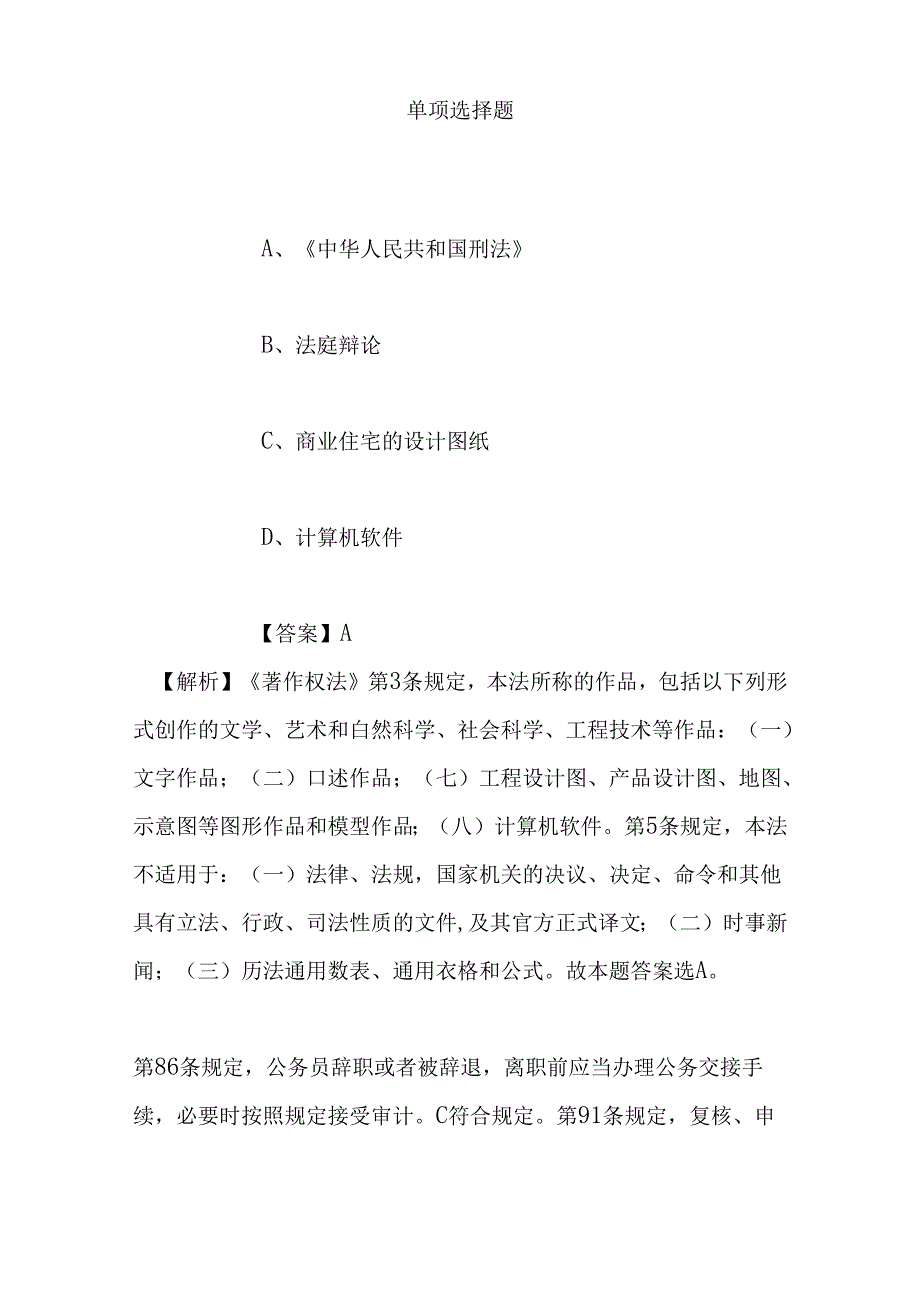 单项选择题

A、《中华人民共和国刑法》

B、法庭辩论

C、商业住宅的设计图纸

D、计算机软件

【答案】A

【解析】《著作权法》第3条规定，本法所称的作品，包括以下列形式创作的文学、艺术和自然科学、社会科学、工程技术等作品：（一）文字作品；（二）口述作品；（七）工程设计图、产品设计图、地图、示意图等图形作品和模型作品；（八）计算机软件。第5条规定，本法不适用于：（一）法律、法规，国家机关的决议、决定、命令和其他具有立法、行政、司法性质的文件，及其官方正式译文；（二）时事新闻；（三）历法通用数表、通用衣格和公式。故本题答案选A。

第86条规定，公务员辞职或者被辞退，离职前应当办理公务交接手续，必要时按照规定接受审计。C符合规定。第91条规定，复核、申